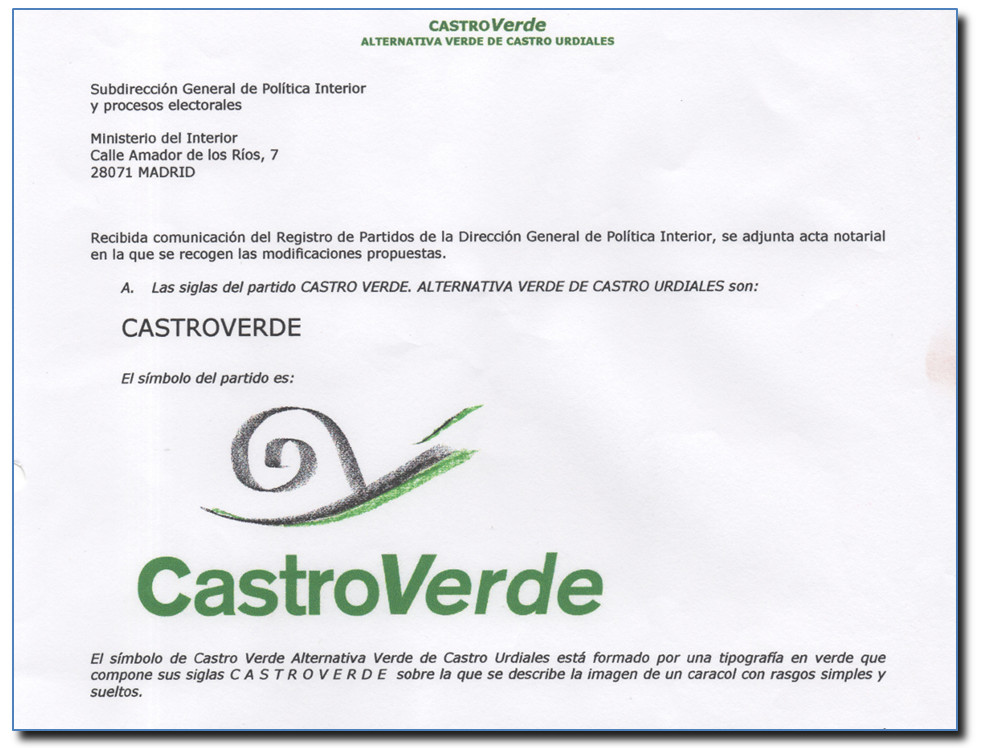 CASTROVerde
ALTERNATIVA VERDE DE CASTRO URDIALES

Subdirección General de Política Interior
y procesos electorales

Ministerio del Interior
Calle Amador de los Ríos, 7
28071 MADRID

Recibida comunicación del Registro de Partidos de la Dirección General de Política Interior, se adjunta acta notarial en la que se recogen las modificaciones propuestas.

A. Las siglas del partido CASTRO VERDE. ALTERNATIVA VERDE DE CASTRO URDIALES son:

CASTROVERDE

El símbolo del partido es:

CastroVerde

El símbolo de Castro Verde Alternativa Verde de Castro Urdiales está formado por una tipografía en verde que compone sus siglas C A S T R O V E R D E sobre la que se describe la imagen de un caracol con rasgos simples y sueltos.